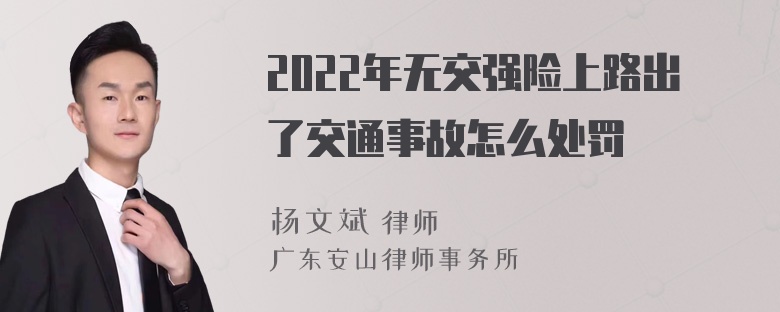 2022年无交强险上路出了交通事故怎么处罚

杨文斌 律师
广东安山律师事务所